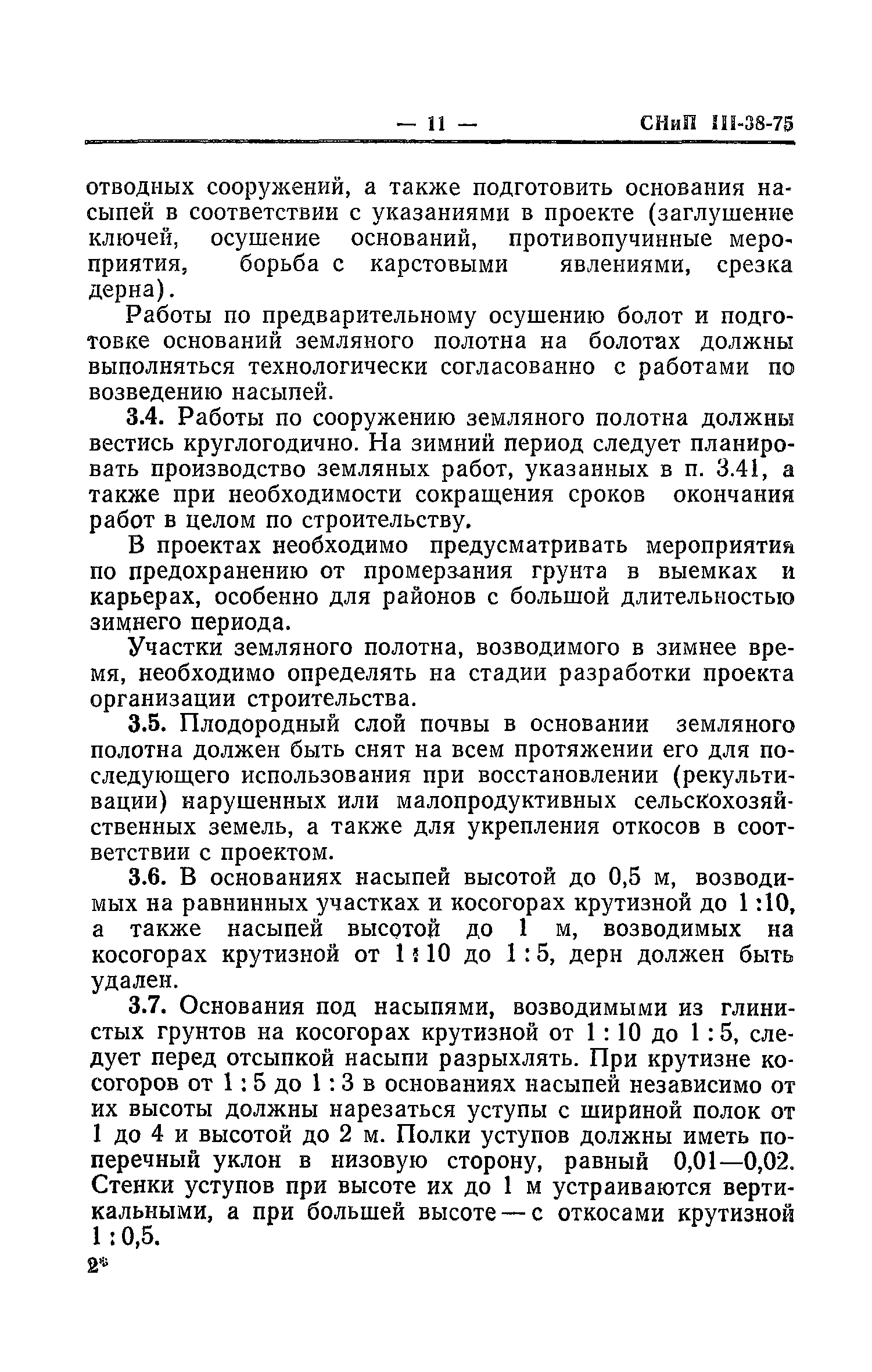 — 11 — СНиП III-38-75

отводных сооружений, а также подготовить основания насыпей в соответствии с указаниями в проекте (заглушение ключей, осушение оснований, противопучинные мероприятия, борьба с карстовыми явлениями, срезка дерна).

Работы по предварительному осушению болот и подготовке оснований земляного полотна на болотах должны выполняться технологически согласованно с работами по возведению насыпей.

3.4. Работы по сооружению земляного полотна должны вестись круглогодично. На зимний период следует планировать производство земляных работ, указанных в п. 3.41, а также при необходимости сокращения сроков окончания работ в целом по строительству.

В проектах необходимо предусматривать мероприятия по предохранению от промерзания грунта в выемках и карьерах, особенно для районов с большой длительностью зимнего периода.

Участки земляного полотна, возводимого в зимнее время, необходимо определять на стадии разработки проекта организации строительства.

3.5. Плодородный слой почвы в основании земляного полотна должен быть снят на всем протяжении его для последующего использования при восстановлении (рекультивации) нарушенных или малопродуктивных сельскохозяйственных земель, а также для укрепления откосов в соответствии с проектом.

3.6. В основаниях насыпей высотой до 0,5 м, возводимых на равнинных участках и косогорах крутизной до 1:10, а также насыпей высотой до 1 м, возводимых на косогорах крутизной от 1:10 до 1:5, дерн должен быть удален.

3.7. Основания под насыпями, возводимыми из глинистых грунтов на косогорах крутизной от 1:10 до 1:5, следует перед отсыпкой насыпи разрыхлять. При крутизне косогоров от 1:5 до 1:3 в основаниях насыпей независимо от их высоты должны нарезаться уступы с шириной полок от 1 до 4 и высотой до 2 м. Полки уступов должны иметь поперечный уклон в низовую сторону, равный 0,01—0,02. Стенки уступов при высоте их до 1 м устраиваются вертикальными, а при большей высоте — с откосами крутизной 1:0,5.

2*